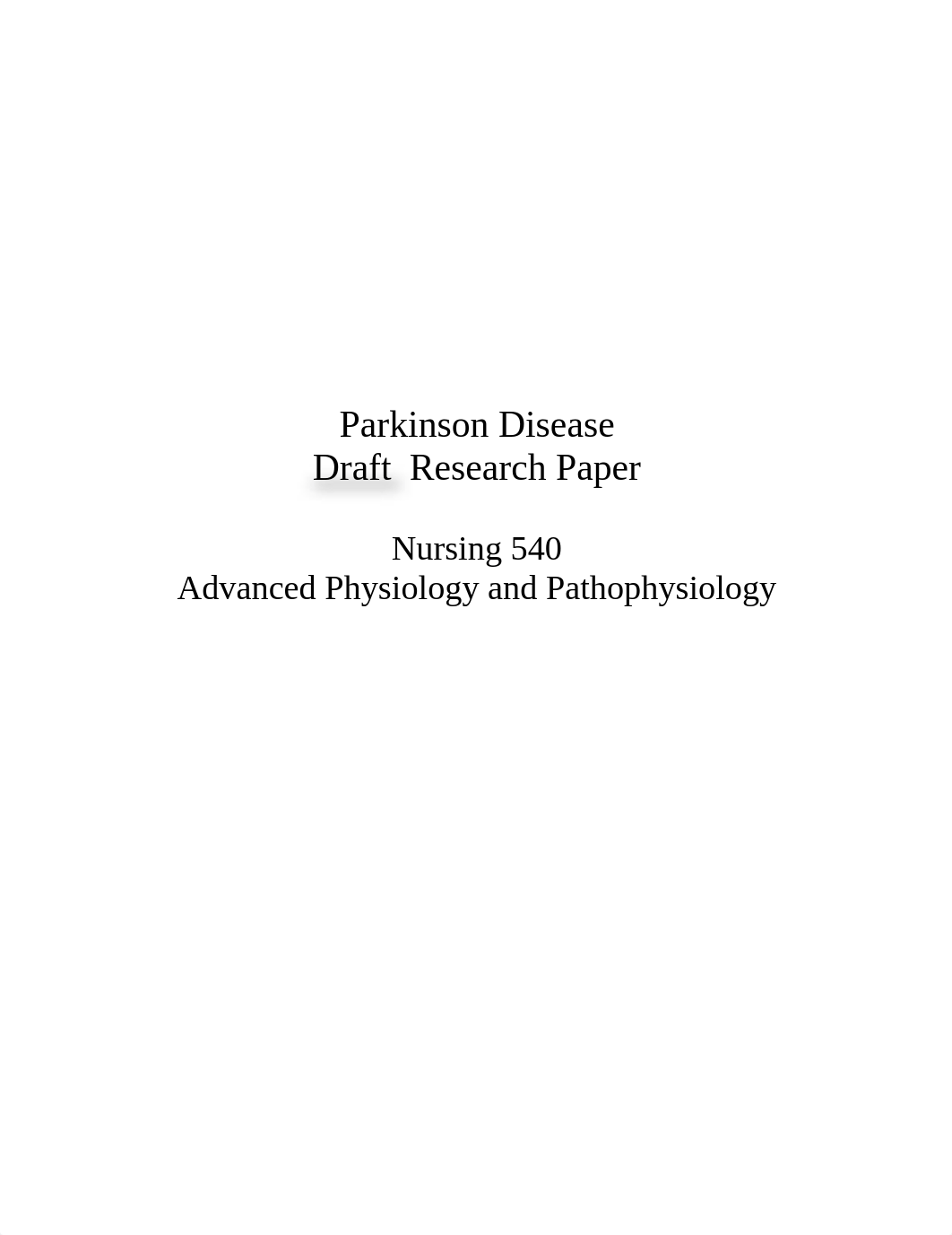 Parkinson Disease
Draft  Research Paper

Nursing 540
Advanced Physiology and Pathophysiology